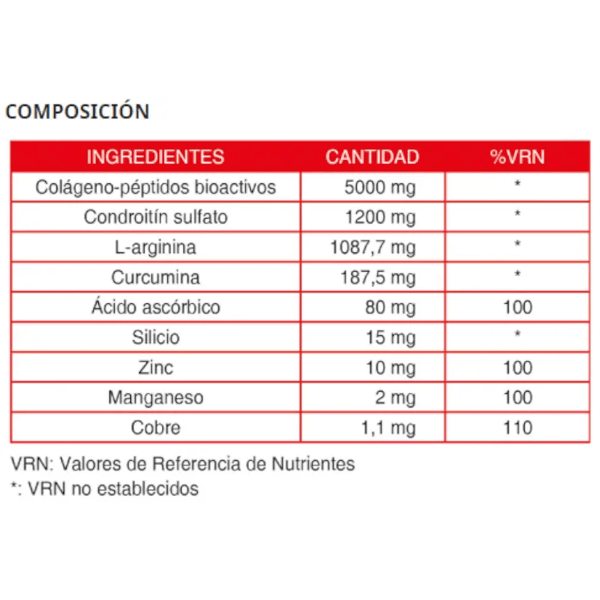 COMPOSICIÓN

| INGREDIENTES | CANTIDAD | %VRN |
|---|---|---|
| Colágeno-péptidos bioactivos | 5000 mg | * |
| Condroitín sulfato | 1200 mg | * |
| L-arginina | 1087,7 mg | * |
| Curcumina | 187,5 mg | * |
| Ácido ascórbico | 80 mg | 100 |
| Silicio | 15 mg | * |
| Zinc | 10 mg | 100 |
| Manganeso | 2 mg | 100 |
| Cobre | 1,1 mg | 110 |

VRN: Valores de Referencia de Nutrientes
*: VRN no establecidos